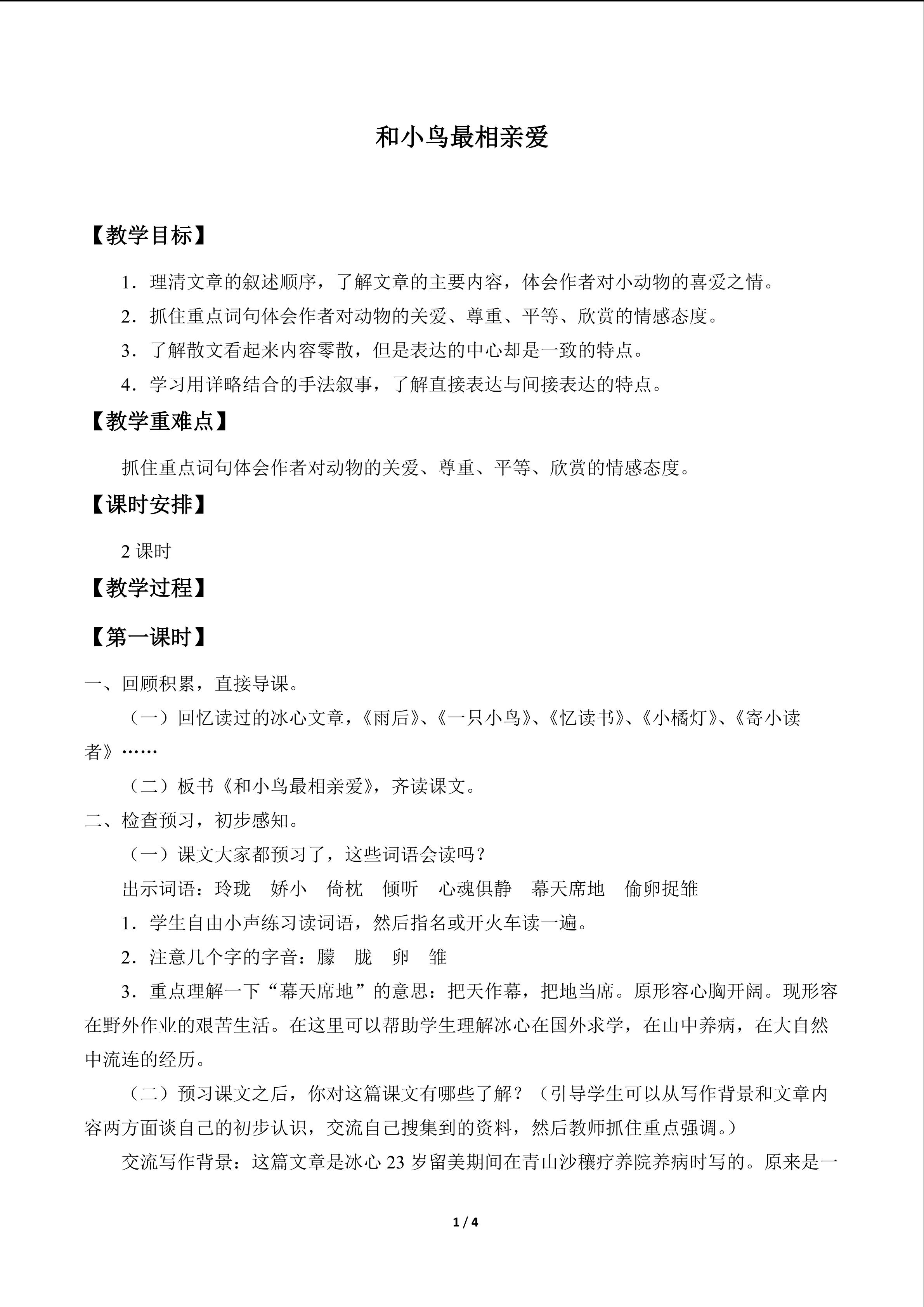 和小鸟最相亲爱

【教学目标】

1．理清文章的叙述顺序，了解文章的主要内容，体会作者对小动物的喜爱之情。

2．抓住重点词句体会作者对动物的关爱、尊重、平等、欣赏的情感态度。

3．了解散文看起来内容零散，但是表达的中心却是一致的特点。

4．学习用详略结合的手法叙事，了解直接表达与间接表达的特点。

【教学重难点】

抓住重点词句体会作者对动物的关爱、尊重、平等、欣赏的情感态度。

【课时安排】

2课时

【教学过程】

【第一课时】

一、回顾积累，直接导课。

（一）回忆读过的冰心文章，《雨后》、《一只小鸟》、《忆读书》、《小橘灯》、《寄小读者》……

（二）板书《和小鸟最相亲爱》，齐读课文。

二、检查预习，初步感知。

（一）课文大家都预习了，这些词语会读吗？

出示词语：玲珑 娇小 倚枕 倾听 心魂俱静 幕天席地 偷卵捉雏

1．学生自由小声练习读词语，然后指名或开火车读一遍。

2．注意几个字的字音：朦 胧 卵 雏

3．重点理解一下“幕天席地”的意思：把天作幕，把地当席。原形容心胸开阔。现形容在野外作业的艰苦生活。在这里可以帮助学生理解冰心在国外求学，在山中养病，在大自然中流连的经历。

（二）预习课文之后，你对这篇课文有哪些了解？（引导学生可以从写作背景和文章内容两方面谈自己的初步认识，交流自己搜集到的资料，然后教师抓住重点强调。）

交流写作背景：这篇文章是冰心23岁留美期间在青山沙穰疗养院养病时写的。原来是一

1 / 4